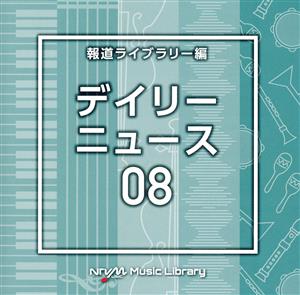 報道ライブラリー編

デイリー
ニュース
08

NTVM Music Library